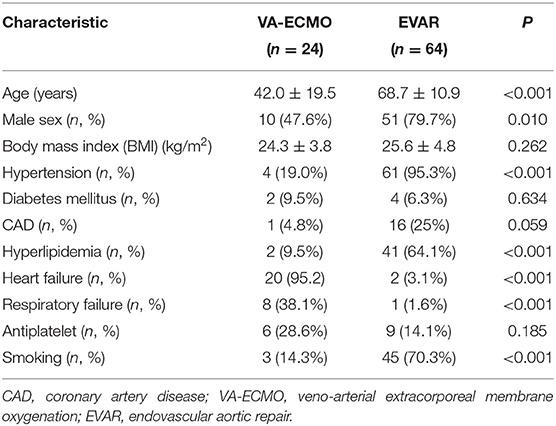 | Characteristic | VA-ECMO ($n$ = 24) | EVAR ($n$ = 64) | $P$ |
|---|---|---|---|
| Age (years) | 42.0 ± 19.5 | 68.7 ± 10.9 | <0.001 |
| Male sex ($n$, %) | 10 (47.6%) | 51 (79.7%) | 0.010 |
| Body mass index (BMI) (kg/m$^2$) | 24.3 ± 3.8 | 25.6 ± 4.8 | 0.262 |
| Hypertension ($n$, %) | 4 (19.0%) | 61 (95.3%) | <0.001 |
| Diabetes mellitus ($n$, %) | 2 (9.5%) | 4 (6.3%) | 0.634 |
| CAD ($n$, %) | 1 (4.8%) | 16 (25%) | 0.059 |
| Hyperlipidemia ($n$, %) | 2 (9.5%) | 41 (64.1%) | <0.001 |
| Heart failure ($n$, %) | 20 (95.2) | 2 (3.1%) | <0.001 |
| Respiratory failure ($n$, %) | 8 (38.1%) | 1 (1.6%) | <0.001 |
| Antiplatelet ($n$, %) | 6 (28.6%) | 9 (14.1%) | 0.185 |
| Smoking ($n$, %) | 3 (14.3%) | 45 (70.3%) | <0.001 |

CAD, coronary artery disease; VA-ECMO, veno-arterial extracorporeal membrane oxygenation; EVAR, endovascular aortic repair.